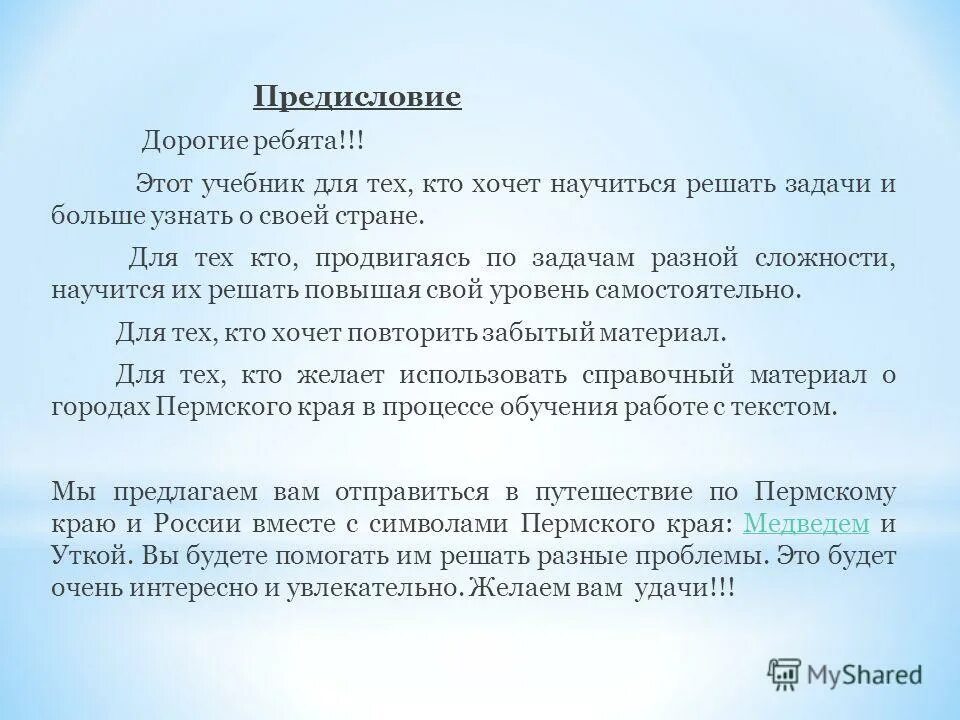 Предисловие

Дорогие ребята!!!

Этот учебник для тех, кто хочет научиться решать задачи и больше узнать о своей стране.

Для тех кто, продвигаясь по задачам разной сложности, научится их решать повышая свой уровень самостоятельно.

Для тех, кто хочет повторить забытый материал.

Для тех, кто желает использовать справочный материал о городах Пермского края в процессе обучения работе с текстом.

Мы предлагаем вам отправиться в путешествие по Пермскому краю и России вместе с символами Пермского края: Медведем и Уткой. Вы будете помогать им решать разные проблемы. Это будет очень интересно и увлекательно. Желаем вам удачи!!!

MyShared